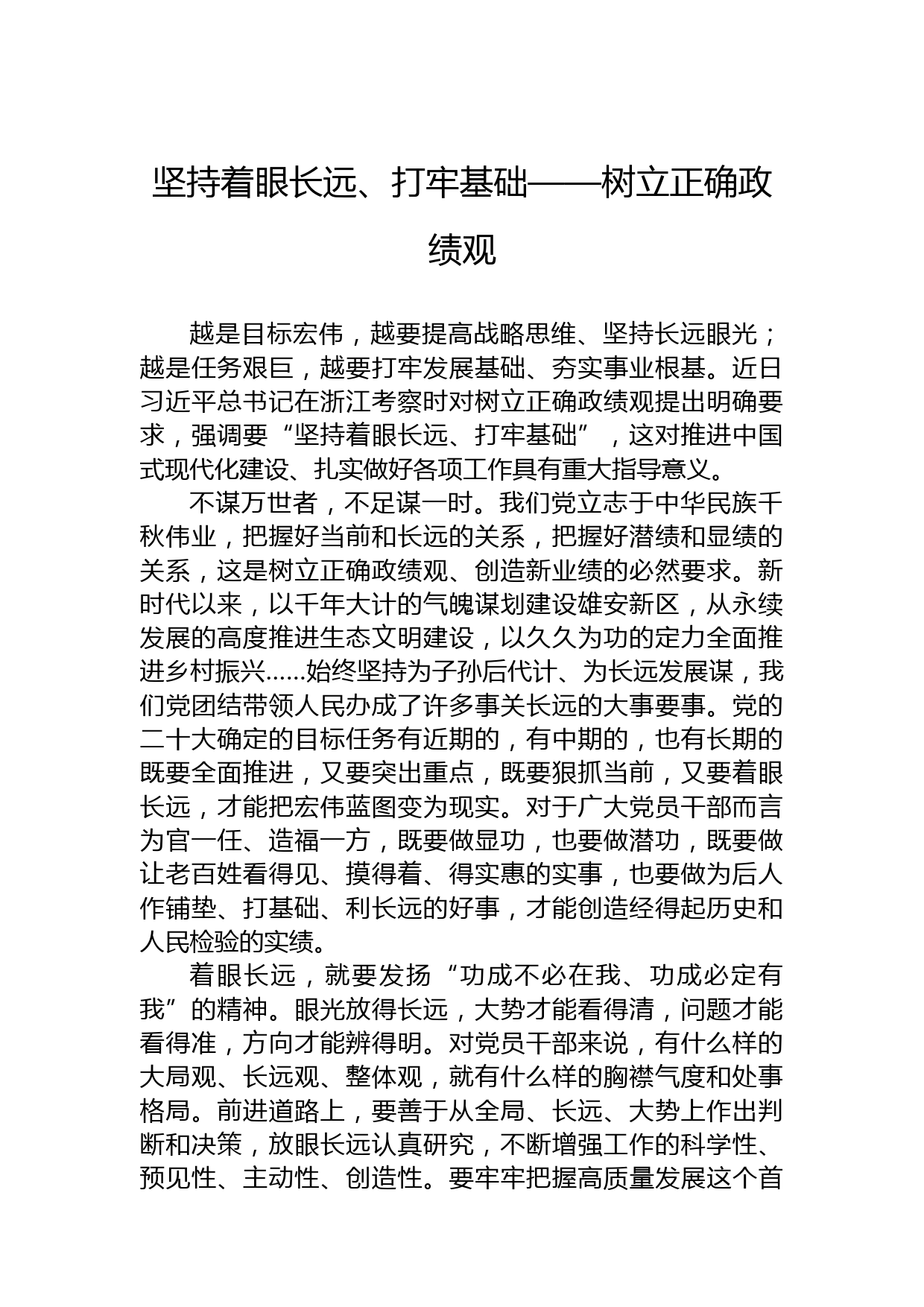 坚持着眼长远、打牢基础——树立正确政绩观

越是目标宏伟，越要提高战略思维、坚持长远眼光；越是任务艰巨，越要打牢发展基础、夯实事业根基。近日习近平总书记在浙江考察时对树立正确政绩观提出明确要求，强调要“坚持着眼长远、打牢基础”，这对推进中国式现代化建设、扎实做好各项工作具有重大指导意义。

不谋万世者，不足谋一时。我们党立志于中华民族千秋伟业，把握好当前和长远的关系，把握好潜绩和显绩的关系，这是树立正确政绩观、创造新业绩的必然要求。新时代以来，以千年大计的气魄谋划建设雄安新区，从永续发展的高度推进生态文明建设，以久久为功的定力全面推进乡村振兴……始终坚持为子孙后代计、为长远发展谋，我们党团结带领人民办成了许多事关长远的大事要事。党的二十大确定的目标任务有近期的，有中期的，也有长期的既要全面推进，又要突出重点，既要狠抓当前，又要着眼长远，才能把宏伟蓝图变为现实。对于广大党员干部而言为官一任、造福一方，既要做显功，也要做潜功，既要做让老百姓看得见、摸得着、得实惠的实事，也要做为后人作铺垫、打基础、利长远的好事，才能创造经得起历史和人民检验的实绩。

着眼长远，就要发扬“功成不必在我、功成必定有我”的精神。眼光放得长远，大势才能看得清，问题才能看得准，方向才能辨得明。对党员干部来说，有什么样的大局观、长远观、整体观，就有什么样的胸襟气度和处事格局。前进道路上，要善于从全局、长远、大势上作出判断和决策，放眼长远认真研究，不断增强工作的科学性、预见性、主动性、创造性。要牢牢把握高质量发展这个首